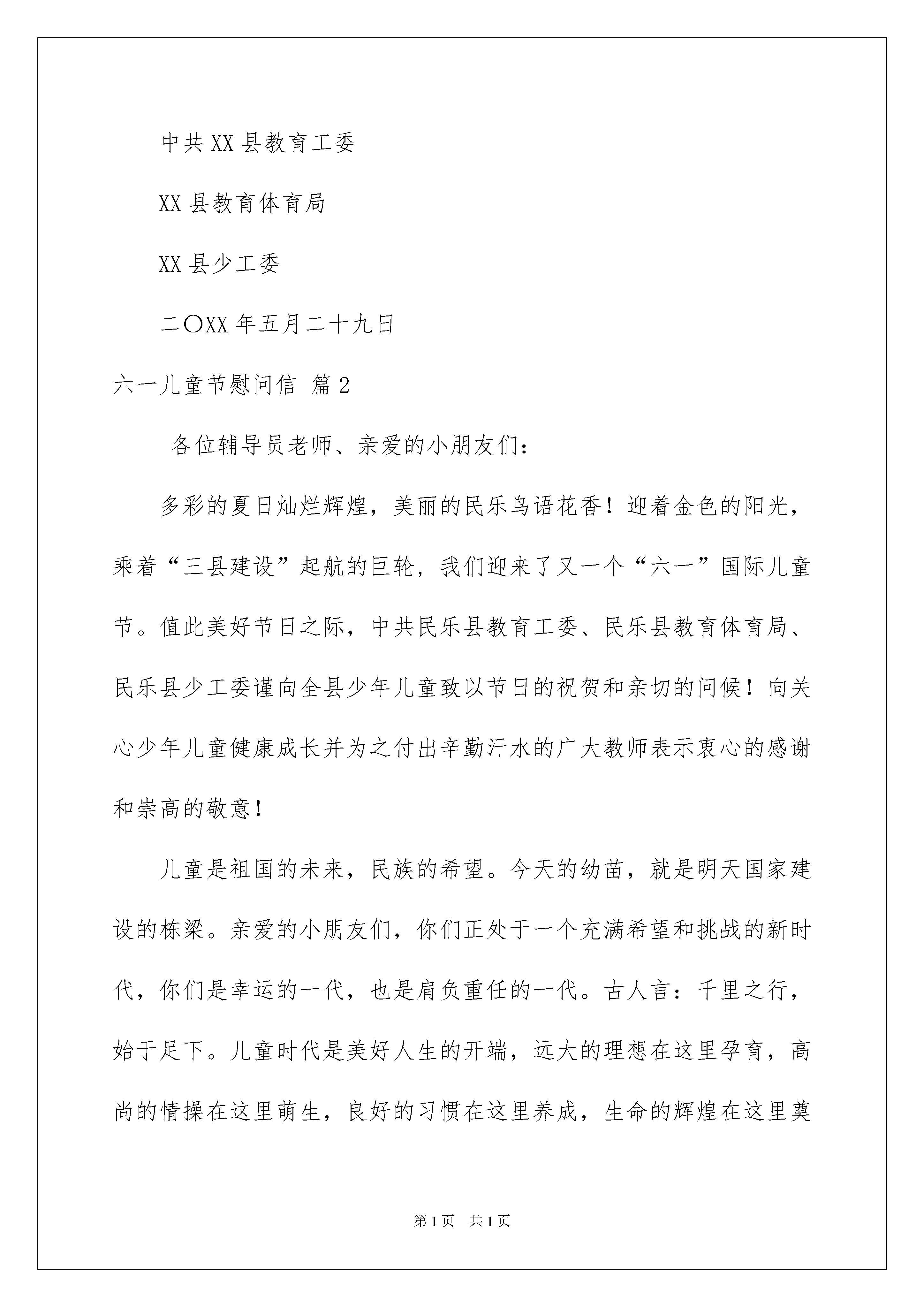 中共XX县教育工委

XX县教育体育局

XX县少工委

二〇XX年五月二十九日

六一儿童节慰问信 篇2

各位辅导员老师、亲爱的小朋友们：

多彩的夏日灿烂辉煌，美丽的民乐鸟语花香！迎着金色的阳光，乘着“三县建设”起航的巨轮，我们迎来了又一个“六一”国际儿童节。值此美好节日之际，中共民乐县教育工委、民乐县教育体育局、民乐县少工委谨向全县少年儿童致以节日的祝贺和亲切的问候！向关心少年儿童健康成长并为之付出辛勤汗水的广大教师表示衷心的感谢和崇高的敬意！

儿童是祖国的未来，民族的希望。今天的幼苗，就是明天国家建设的栋梁。亲爱的小朋友们，你们正处于一个充满希望和挑战的新时代，你们是幸运的一代，也是肩负重任的一代。古人言：千里之行，始于足下。儿童时代是美好人生的开端，远大的理想在这里孕育，高尚的情操在这里萌生，良好的习惯在这里养成，生命的辉煌在这里奠

第1页 共1页